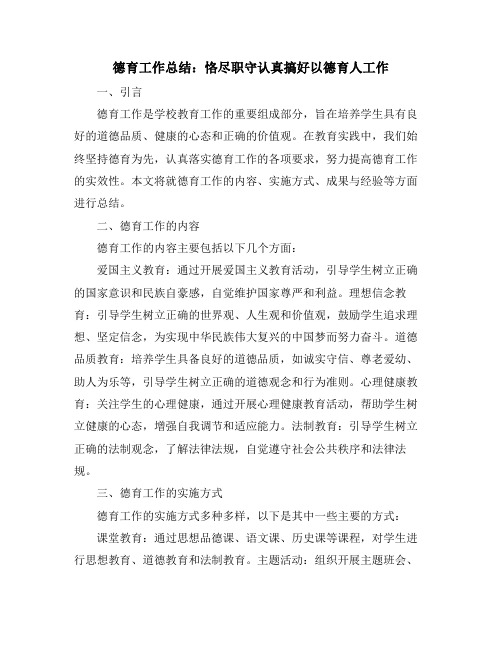 德育工作总结：恪尽职守认真搞好以德育人工作

一、引言

德育工作是学校教育工作的重要组成部分，旨在培养学生具有良好的道德品质、健康的心态和正确的价值观。在教育实践中，我们始终坚持德育为先，认真落实德育工作的各项要求，努力提高德育工作的实效性。本文将就德育工作的内容、实施方式、成果与经验等方面进行总结。

二、德育工作的内容

德育工作的内容主要包括以下几个方面：

爱国主义教育：通过开展爱国主义教育活动，引导学生树立正确的国家意识和民族自豪感，自觉维护国家尊严和利益。理想信念教育：引导学生树立正确的世界观、人生观和价值观，鼓励学生追求理想、坚定信念，为实现中华民族伟大复兴的中国梦而努力奋斗。道德品质教育：培养学生具备良好的道德品质，如诚实守信、尊老爱幼、助人为乐等，引导学生树立正确的道德观念和行为准则。心理健康教育：关注学生的心理健康，通过开展心理健康教育活动，帮助学生树立健康的心态，增强自我调节和适应能力。法制教育：引导学生树立正确的法制观念，了解法律法规，自觉遵守社会公共秩序和法律法规。

三、德育工作的实施方式

德育工作的实施方式多种多样，以下是其中一些主要的方式：

课堂教育：通过思想品德课、语文课、历史课等课程，对学生进行思想教育、道德教育和法制教育。主题活动：组织开展主题班会、